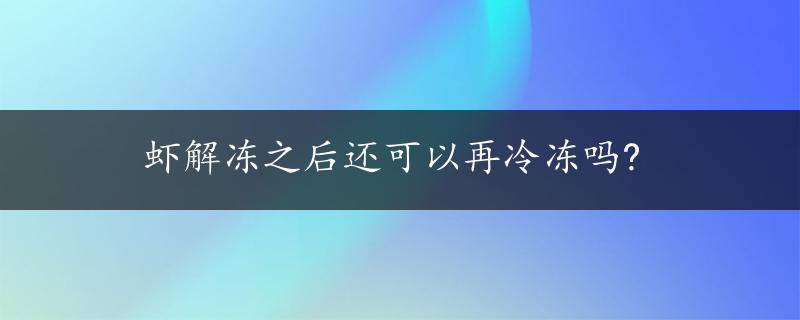 虾解冻之后还可以再冷冻吗?